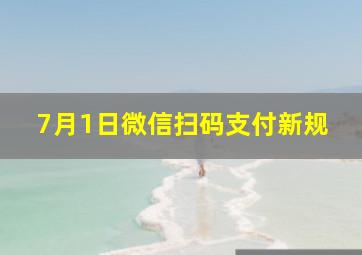 7月1日微信扫码支付新规